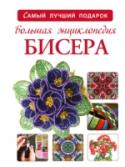 Самый лучший подарок
Большая энциклопедия
БИСЕРА